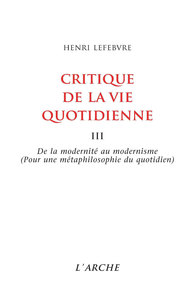 HENRI LEFEBVRE

CRITIQUE DE LA VIE QUOTIDIENNE

III

De la modernité au modernisme
(Pour une métaphilosophie du quotidien)

L'ARCHE